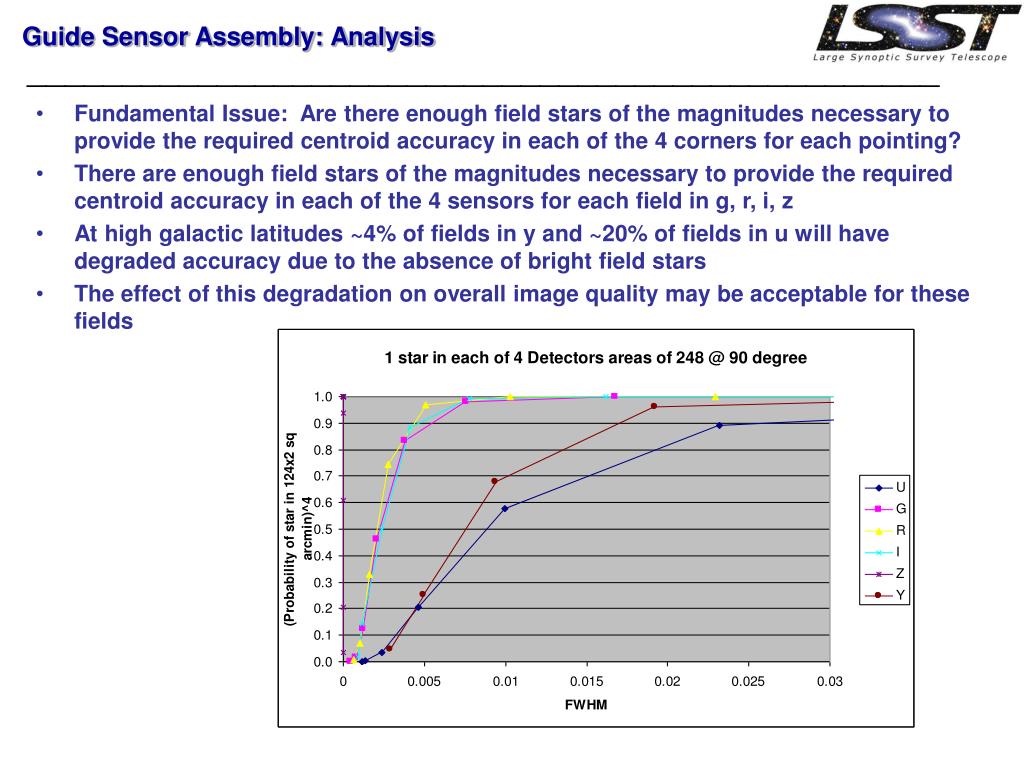 Guide Sensor Assembly: Analysis

LSST
Large Synoptic Survey Telescope

• Fundamental Issue: Are there enough field stars of the magnitudes necessary to provide the required centroid accuracy in each of the 4 corners for each pointing?

• There are enough field stars of the magnitudes necessary to provide the required centroid accuracy in each of the 4 sensors for each field in g, r, i, z

• At high galactic latitudes ~4% of fields in y and ~20% of fields in u will have degraded accuracy due to the absence of bright field stars

• The effect of this degradation on overall image quality may be acceptable for these fields

1 star in each of 4 Detectors areas of 248 @ 90 degree

(Probability of star in 124x2 sq arcmin)^4

1.0
0.9
0.8
0.7
0.6
0.5
0.4
0.3
0.2
0.1
0.0

0
0.005
0.01
0.015
0.02
0.025
0.03

FWHM

U
G
R
I
Z
Y